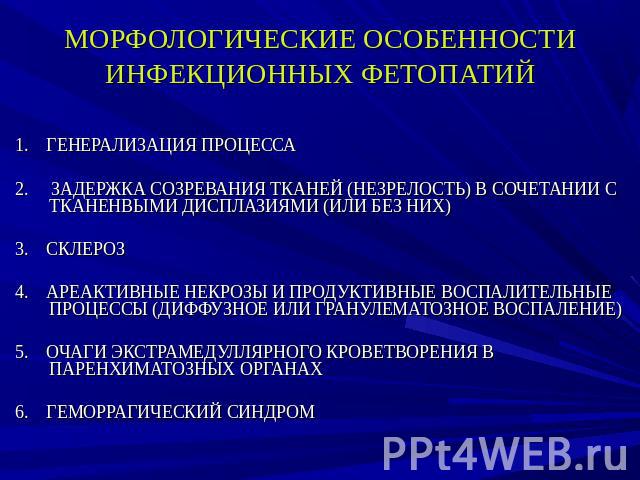 МОРФОЛОГИЧЕСКИЕ ОСОБЕННОСТИ ИНФЕКЦИОННЫХ ФЕТОПАТИЙ

1. ГЕНЕРАЛИЗАЦИЯ ПРОЦЕССА

2. ЗАДЕРЖКА СОЗРЕВАНИЯ ТКАНЕЙ (НЕЗРЕЛОСТЬ) В СОЧЕТАНИИ С ТКАНЕНВЫМИ ДИСПЛАЗИЯМИ (ИЛИ БЕЗ НИХ)

3. СКЛЕРОЗ

4. АРЕАКТИВНЫЕ НЕКРОЗЫ И ПРОДУКТИВНЫЕ ВОСПАЛИТЕЛЬНЫЕ ПРОЦЕССЫ (ДИФФУЗНОЕ ИЛИ ГРАНУЛЕМАТОЗНОЕ ВОСПАЛЕНИЕ)

5. ОЧАГИ ЭКСТРАМЕДУЛЛЯРНОГО КРОВЕТВОРЕНИЯ В ПАРЕНХИМАТОЗНЫХ ОРГАНАХ

6. ГЕМОРРАГИЧЕСКИЙ СИНДРОМ

PPt4WEB.ru